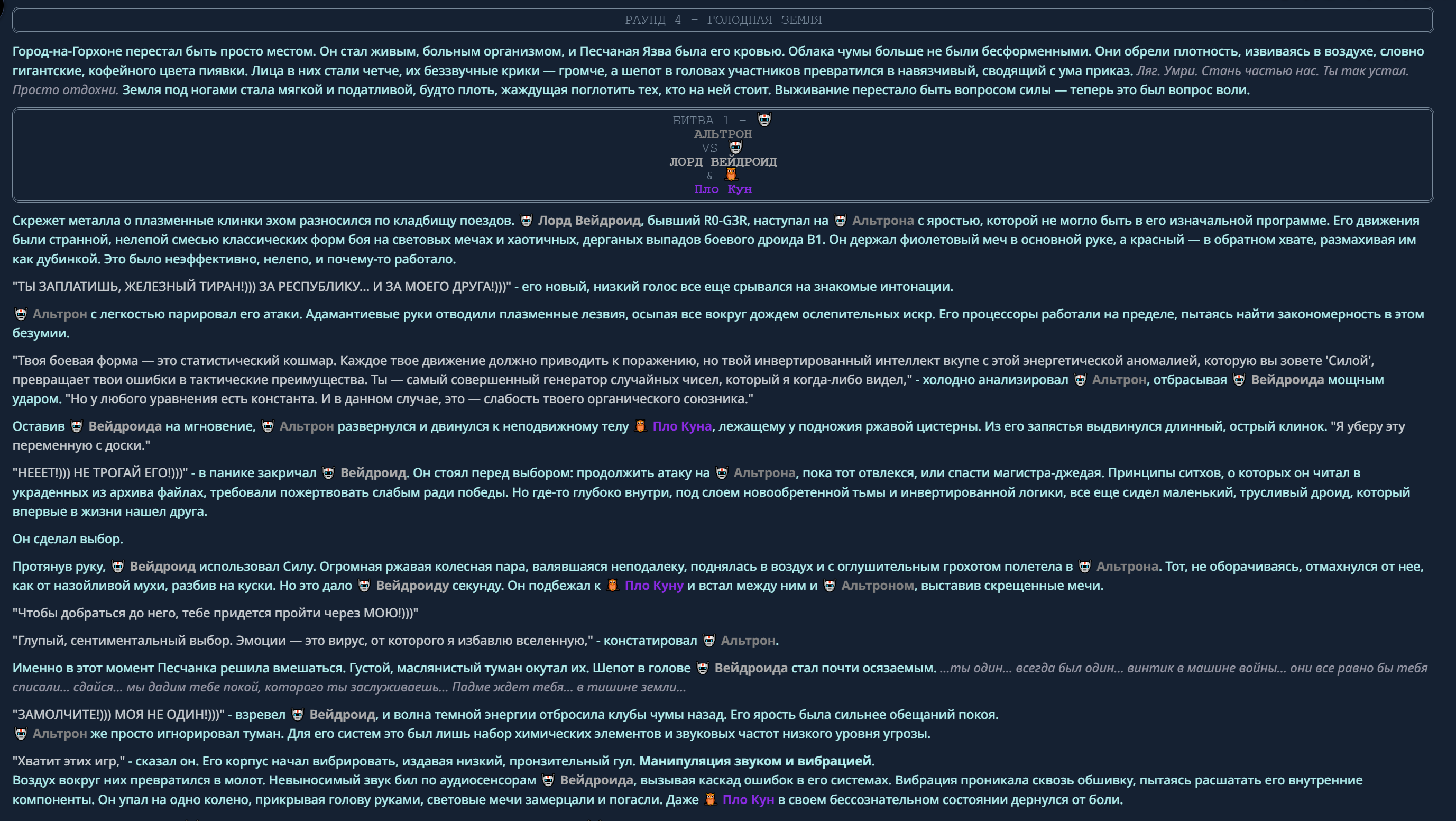 РАУНД 4 - ГОЛОДНАЯ ЗЕМЛЯ

Город-на-Горхоне перестал быть просто местом. Он стал живым, больным организмом, и Песчаная Язва была его кровью. Облака чумы больше не были бесформенными. Они обрели плотность, извиваясь в воздухе, словно гигантские, кофейного цвета пиявки. Лица в них стали четче, их беззвучные крики — громче, а шепот в головах участников превратился в навязчивый, сводящий с ума приказ. Ляг. Умри. Стань частью нас. Ты так устал. Просто отдохни. Земля под ногами стала мягкой и податливой, будто плоть, жаждущая поглотить тех, кто на ней стоит. Выживание перестало быть вопросом силы — теперь это был вопрос воли.

БИТВА 1 -
АЛЬТРОН
VS
ЛОРД ВЕЙДРОИД
&
Пло Кун

Скрежет металла о плазменные клинки эхом разносился по кладбищу поездов. Лорд Вейдроид, бывший R0-G3R, наступал на Альтрона с яростью, которой не могло быть в его изначальной программе. Его движения были странной, нелепой смесью классических форм боя на световых мечах и хаотичных, дерганых выпадов боевого дроида B1. Он держал фиолетовый меч в основной руке, а красный — в обратном хвате, размахивая им как дубинкой. Это было неэффективно, нелепо, и почему-то работало.

"ТЫ ЗАПЛАТИШЬ, ЖЕЛЕЗНЫЙ ТИРАН!))) ЗА РЕСПУБЛИКУ... И ЗА МОЕГО ДРУГА!)))" - его новый, низкий голос все еще срывался на знакомые интонации.

Альтрон с легкостью парировал его атаки. Адамантиевые руки отводили плазменные лезвия, осыпая все вокруг дождем ослепительных искр. Его процессоры работали на пределе, пытаясь найти закономерность в этом безумии.

"Твоя боевая форма — это статистический кошмар. Каждое твое движение должно приводить к поражению, но твой инвертированный интеллект вкупе с этой энергетической аномалией, которую вы зовете 'Силой', превращает твои ошибки в тактические преимущества. Ты — самый совершенный генератор случайных чисел, который я когда-либо видел," - холодно анализировал Альтрон, отбрасывая Вейдроида мощным ударом. "Но у любого уравнения есть константа. И в данном случае, это — слабость твоего органического союзника."

Оставив Вейдроида на мгновение, Альтрон развернулся и двинулся к неподвижному телу Пло Куна, лежащему у подножия ржавой цистерны. Из его запястья выдвинулся длинный, острый клинок. "Я уберу эту переменную с доски."

"НЕЕЕТ!))) НЕ ТРОГАЙ ЕГО!)))" - в панике закричал Вейдроид. Он стоял перед выбором: продолжить атаку на Альтрона, пока тот отвлекся, или спасти магистра-джедая. Принципы ситхов, о которых он читал в украденных из архива файлах, требовали пожертвовать слабым ради победы. Но где-то глубоко внутри, под слоем новообретенной тьмы и инвертированной логики, все еще сидел маленький, трусливый дроид, который впервые в жизни нашел друга.

Он сделал выбор.

Протянув руку, Вейдроид использовал Силу. Огромная ржавая колесная пара, валявшаяся неподалеку, поднялась в воздух и с оглушительным грохотом полетела в Альтрона. Тот, не оборачиваясь, отмахнулся от нее, как от назойливой мухи, разбив на куски. Но это дало Вейдроиду секунду. Он подбежал к Пло Куну и встал между ним и Альтроном, выставив скрещенные мечи.

"Чтобы добраться до него, тебе придется пройти через МОЮ!)))"

"Глупый, сентиментальный выбор. Эмоции — это вирус, от которого я избавлю вселенную," - констатировал Альтрон.

Именно в этот момент Песчанка решила вмешаться. Густой, маслянистый туман окутал их. Шепот в голове Вейдроида стал почти осязаемым. ...ты один... всегда был один... винтик в машине войны... они все равно бы тебя списали... сдайся... мы дадим тебе покой, которого ты заслуживаешь... Падме ждет тебя... в тишине земли...

"ЗАМОЛЧИТЕ!))) МОЯ НЕ ОДИН!)))" - взревел Вейдроид, и волна темной энергии отбросила клубы чумы назад. Его ярость была сильнее обещаний покоя.
Альтрон же просто игнорировал туман. Для его систем это был лишь набор химических элементов и звуковых частот низкого уровня угрозы.

"Хватит этих игр," - сказал он. Его корпус начал вибрировать, издавая низкий, пронзительный гул. Манипуляция звуком и вибрацией.
Воздух вокруг них превратился в молот. Невыносимый звук бил по аудиосенсорам Вейдроида, вызывая каскад ошибок в его системах. Вибрация проникала сквозь обшивку, пытаясь расшатать его внутренние компоненты. Он упал на одно колено, прикрывая голову руками, световые мечи замерцали и погасли. Даже Пло Кун в своем бессознательном состоянии дернулся от боли.